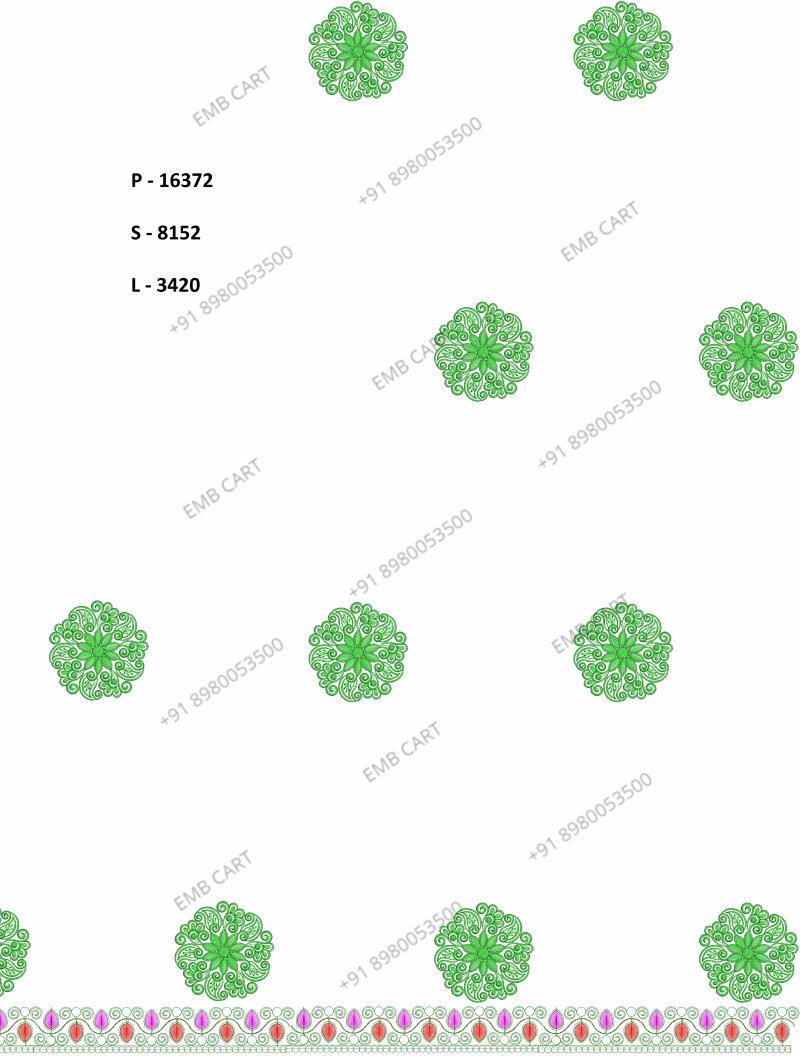 P - 16372

S - 8152

L - 3420

EMB CART

+91 8980053500